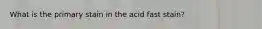 What is the primary stain in the acid fast stain?